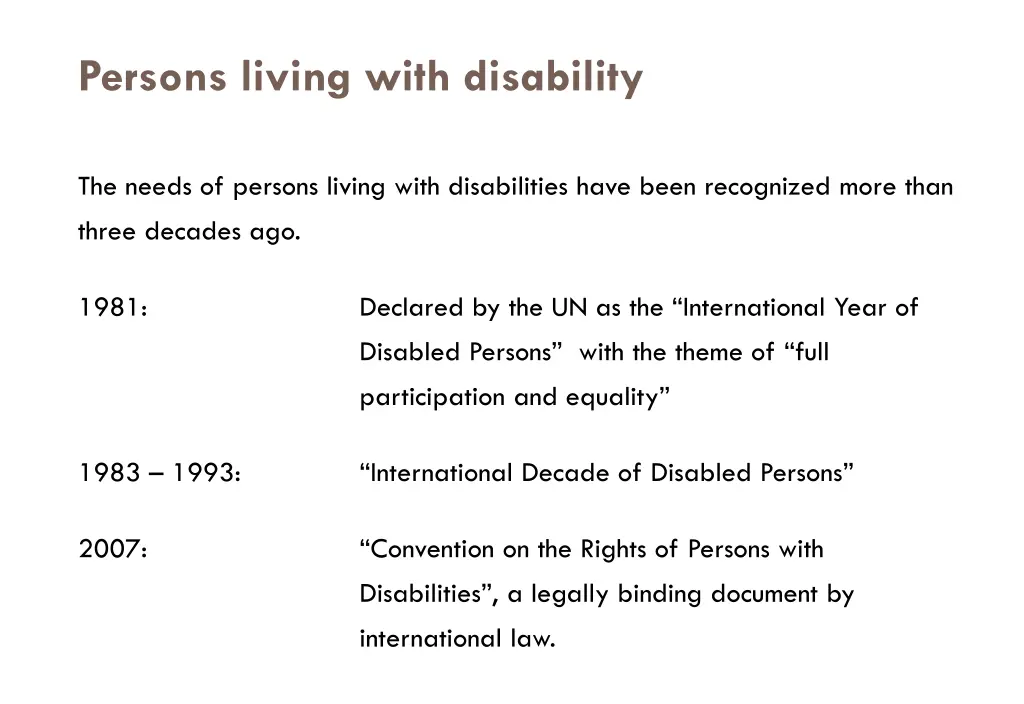 Persons living with disability

The needs of persons living with disabilities have been recognized more than three decades ago.

1981: Declared by the UN as the “International Year of Disabled Persons” with the theme of “full participation and equality”

1983 – 1993: “International Decade of Disabled Persons”

2007: “Convention on the Rights of Persons with Disabilities”, a legally binding document by international law.